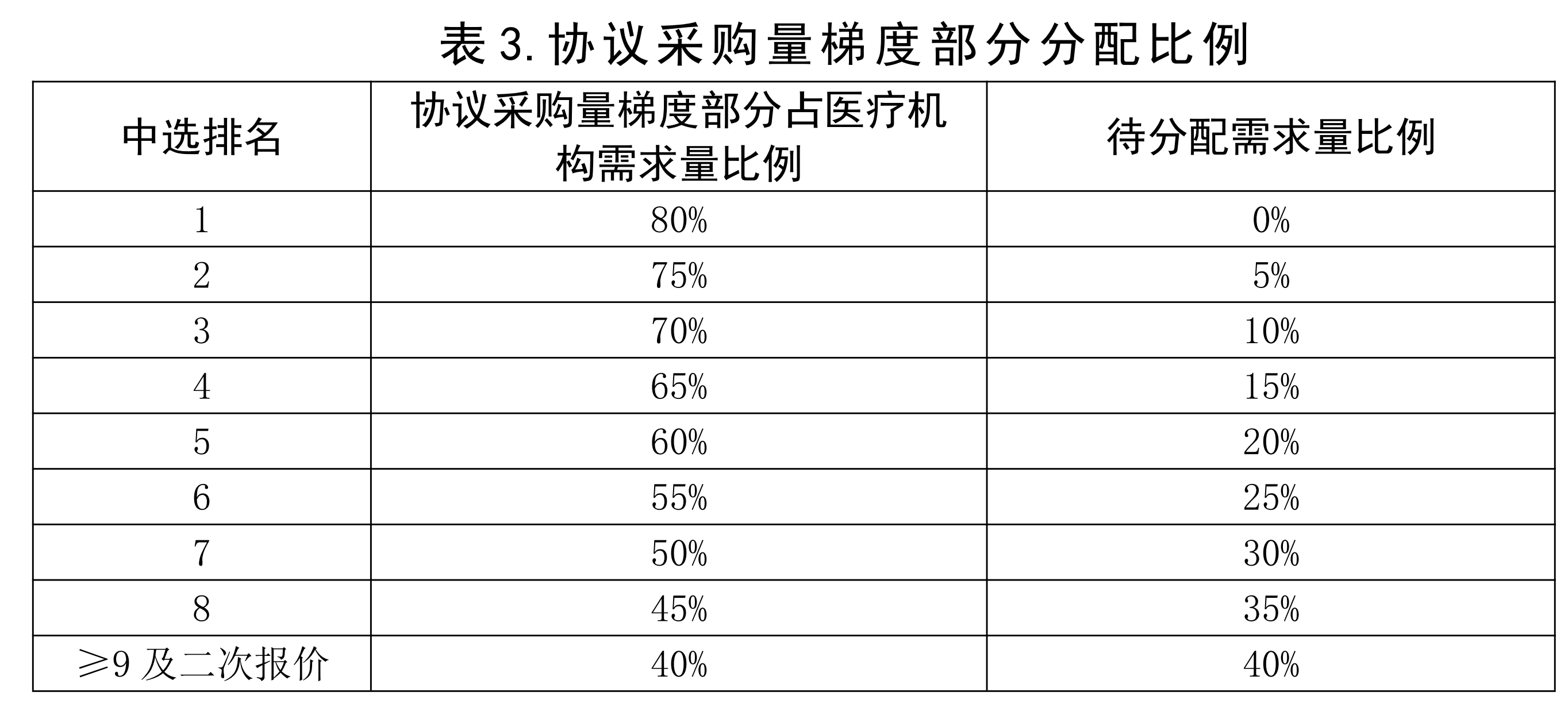 表3.协议采购量梯度部分分配比例

| 中选排名 | 协议采购量梯度部分占医疗机构需求量比例 | 待分配需求量比例 |
|---|---|---|
| 1 | 80% | 0% |
| 2 | 75% | 5% |
| 3 | 70% | 10% |
| 4 | 65% | 15% |
| 5 | 60% | 20% |
| 6 | 55% | 25% |
| 7 | 50% | 30% |
| 8 | 45% | 35% |
| ≥9及二次报价 | 40% | 40% |